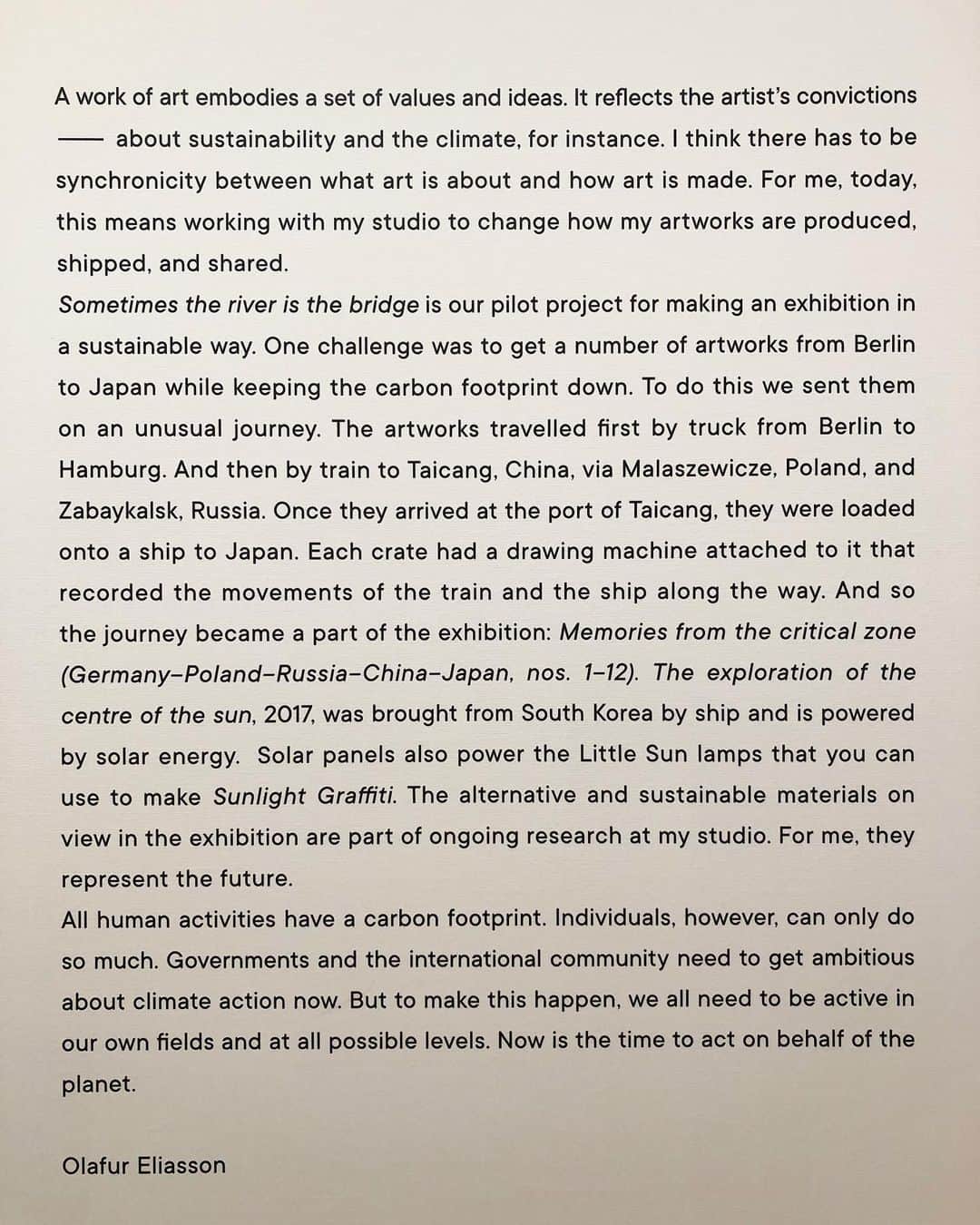 A work of art embodies a set of values and ideas. It reflects the artist's convictions —— about sustainability and the climate, for instance. I think there has to be synchronicity between what art is about and how art is made. For me, today, this means working with my studio to change how my artworks are produced, shipped, and shared.
Sometimes the river is the bridge is our pilot project for making an exhibition in a sustainable way. One challenge was to get a number of artworks from Berlin to Japan while keeping the carbon footprint down. To do this we sent them on an unusual journey. The artworks travelled first by truck from Berlin to Hamburg. And then by train to Taicang, China, via Malaszewicze, Poland, and Zabaykalsk, Russia. Once they arrived at the port of Taicang, they were loaded onto a ship to Japan. Each crate had a drawing machine attached to it that recorded the movements of the train and the ship along the way. And so the journey became a part of the exhibition: Memories from the critical zone (Germany–Poland–Russia–China–Japan, nos. 1–12). The exploration of the centre of the sun, 2017, was brought from South Korea by ship and is powered by solar energy. Solar panels also power the Little Sun lamps that you can use to make Sunlight Graffiti. The alternative and sustainable materials on view in the exhibition are part of ongoing research at my studio. For me, they represent the future.
All human activities have a carbon footprint. Individuals, however, can only do so much. Governments and the international community need to get ambitious about climate action now. But to make this happen, we all need to be active in our own fields and at all possible levels. Now is the time to act on behalf of the planet.

Olafur Eliasson